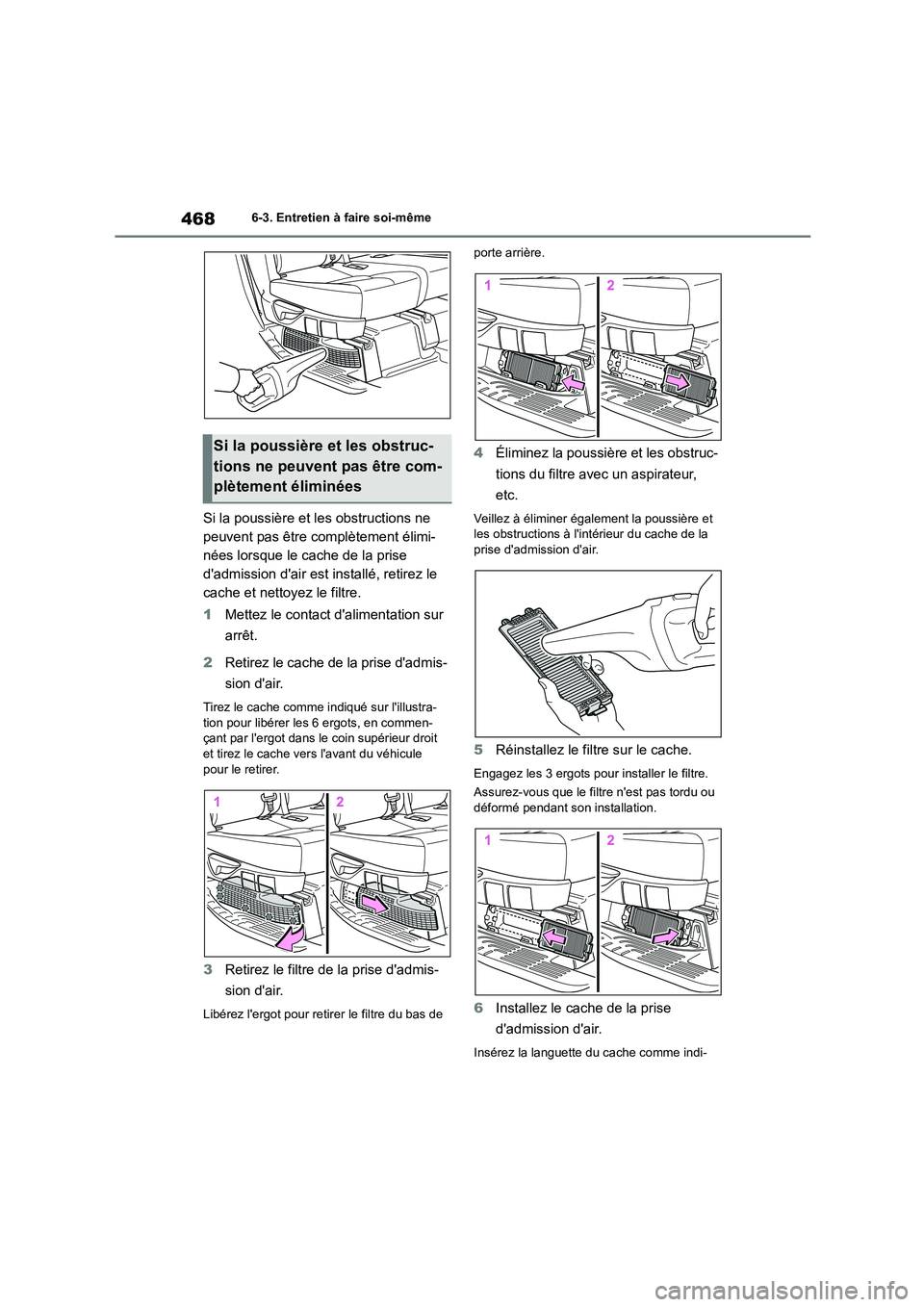 468

6-3. Entretien à faire soi-même

Si la poussière et les obstructions ne peuvent pas être complètement éliminées

Si la poussière et les obstructions ne peuvent pas être complètement éliminées lorsque le cache de la prise d'admission d'air est installé, retirez le cache et nettoyez le filtre.

1 Mettez le contact d'alimentation sur arrêt.

2 Retirez le cache de la prise d'admission d'air.

Tirez le cache comme indiqué sur l'illustration pour libérer les 6 ergots, en commençant par l'ergot dans le coin supérieur droit et tirez le cache vers l'avant du véhicule pour le retirer.

1 2

3 Retirez le filtre de la prise d'admission d'air.

Libérez l'ergot pour retirer le filtre du bas de porte arrière.

1 2

4 Éliminez la poussière et les obstructions du filtre avec un aspirateur, etc.

Veillez à éliminer également la poussière et les obstructions à l'intérieur du cache de la prise d'admission d'air.

5 Réinstallez le filtre sur le cache.

Engagez les 3 ergots pour installer le filtre.

Assurez-vous que le filtre n'est pas tordu ou déformé pendant son installation.

1 2

6 Installez le cache de la prise d'admission d'air.

Insérez la languette du cache comme indi-

carmanualsonline.info